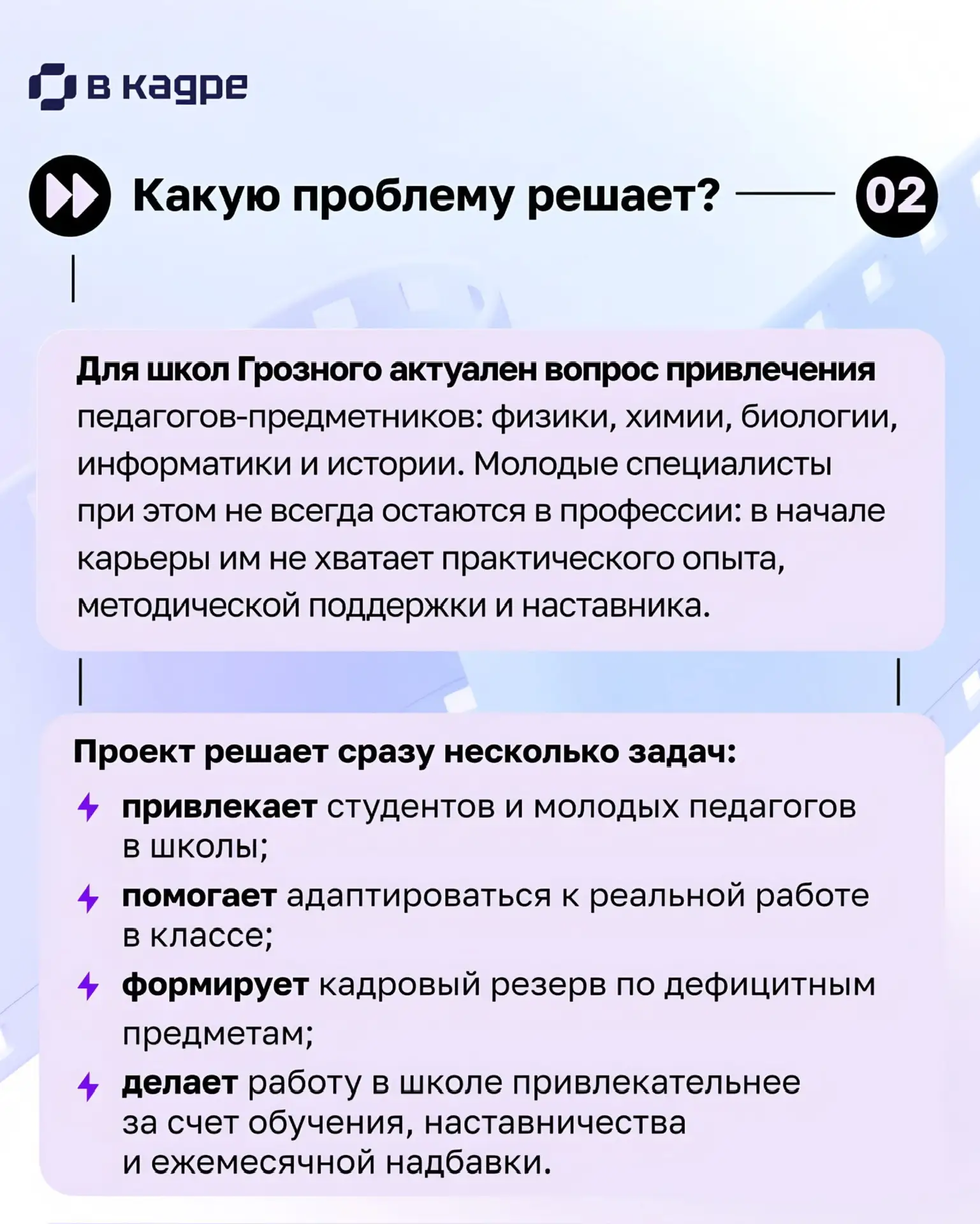 в кадре

Какую проблему решает?

02

Для школ Грозного актуален вопрос привлечения педагогов-предметников: физики, химии, биологии, информатики и истории. Молодые специалисты при этом не всегда остаются в профессии: в начале карьеры им не хватает практического опыта, методической поддержки и наставника.

Проект решает сразу несколько задач:

привлекает студентов и молодых педагогов в школы;

помогает адаптироваться к реальной работе в классе;

формирует кадровый резерв по дефицитным предметам;

делает работу в школе привлекательнее за счет обучения, наставничества и ежемесячной надбавки.